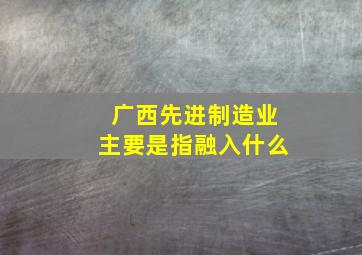 广西先进制造业
主要是指融入什么